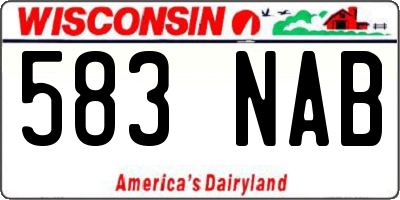 WISCONSIN

583 NAB

America's Dairyland